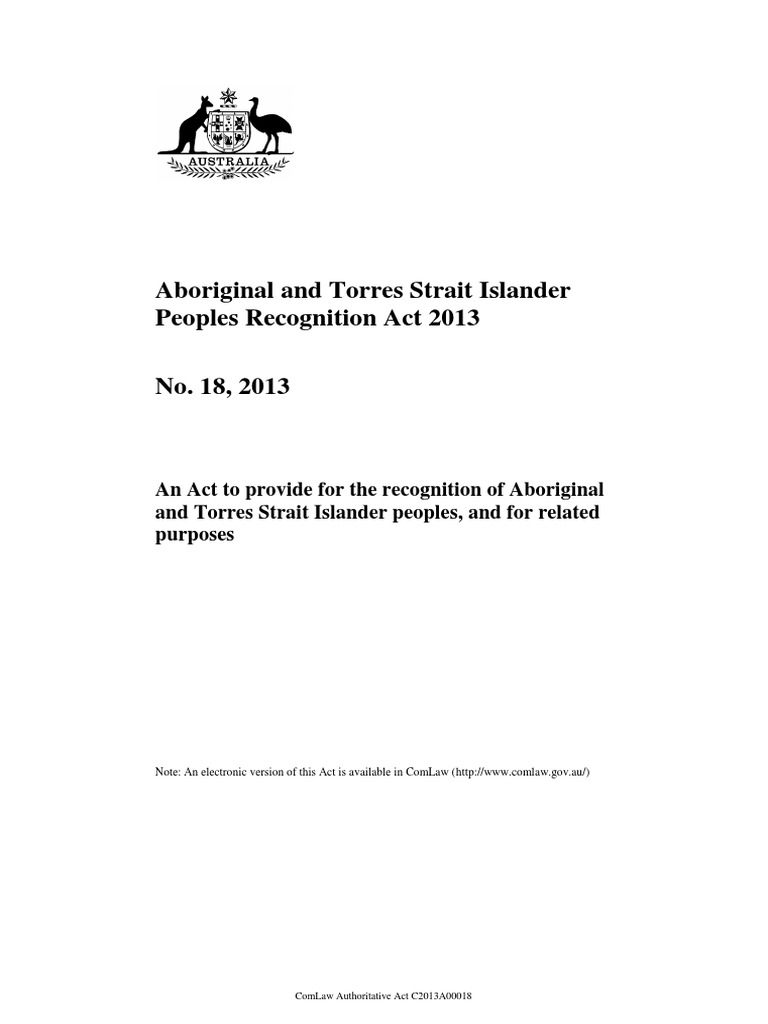 AUSTRALIA

Aboriginal and Torres Strait Islander Peoples Recognition Act 2013

No. 18, 2013

An Act to provide for the recognition of Aboriginal and Torres Strait Islander peoples, and for related purposes

Note: An electronic version of this Act is available in ComLaw (http://www.comlaw.gov.au/)

ComLaw Authoritative Act C2013A00018